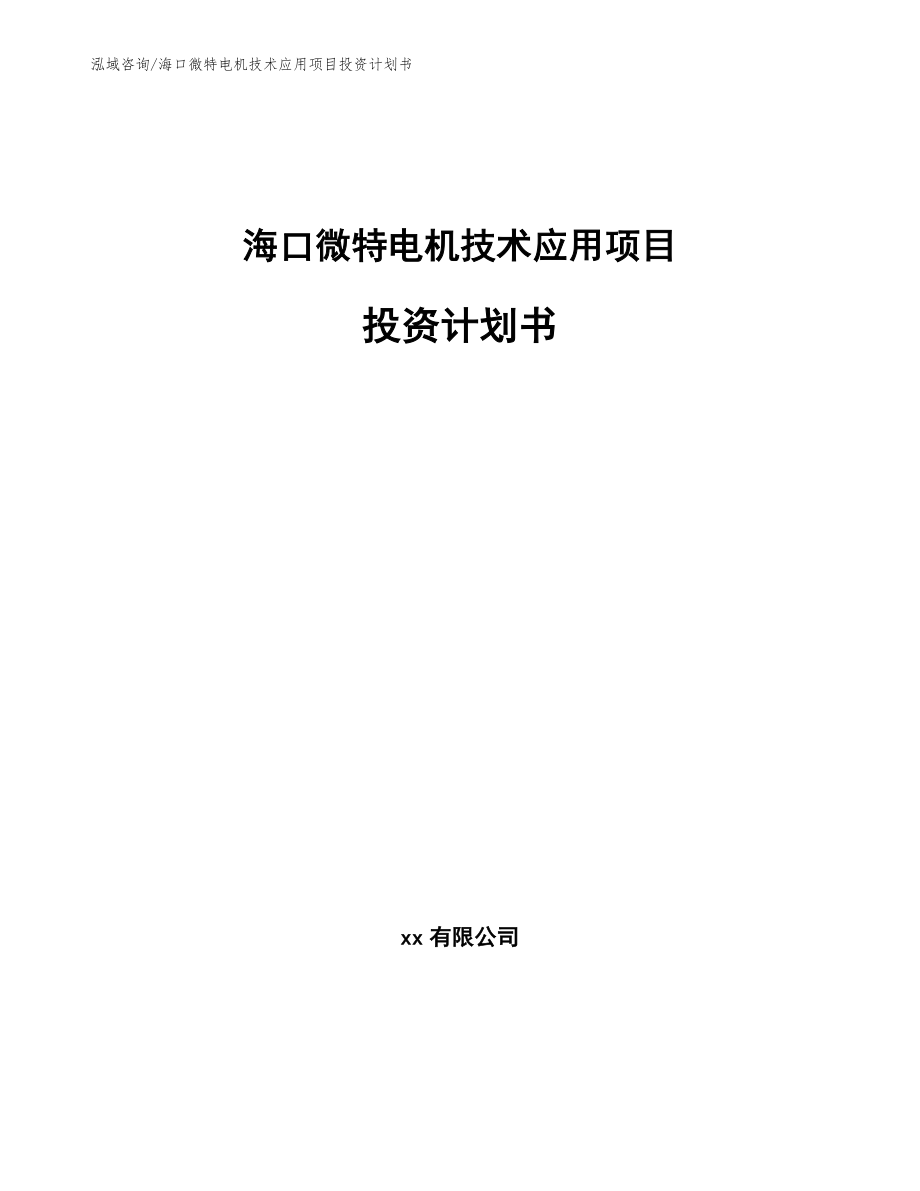 泓域咨询/海口微特电机技术应用项目投资计划书

海口微特电机技术应用项目

投资计划书

xx 有限公司